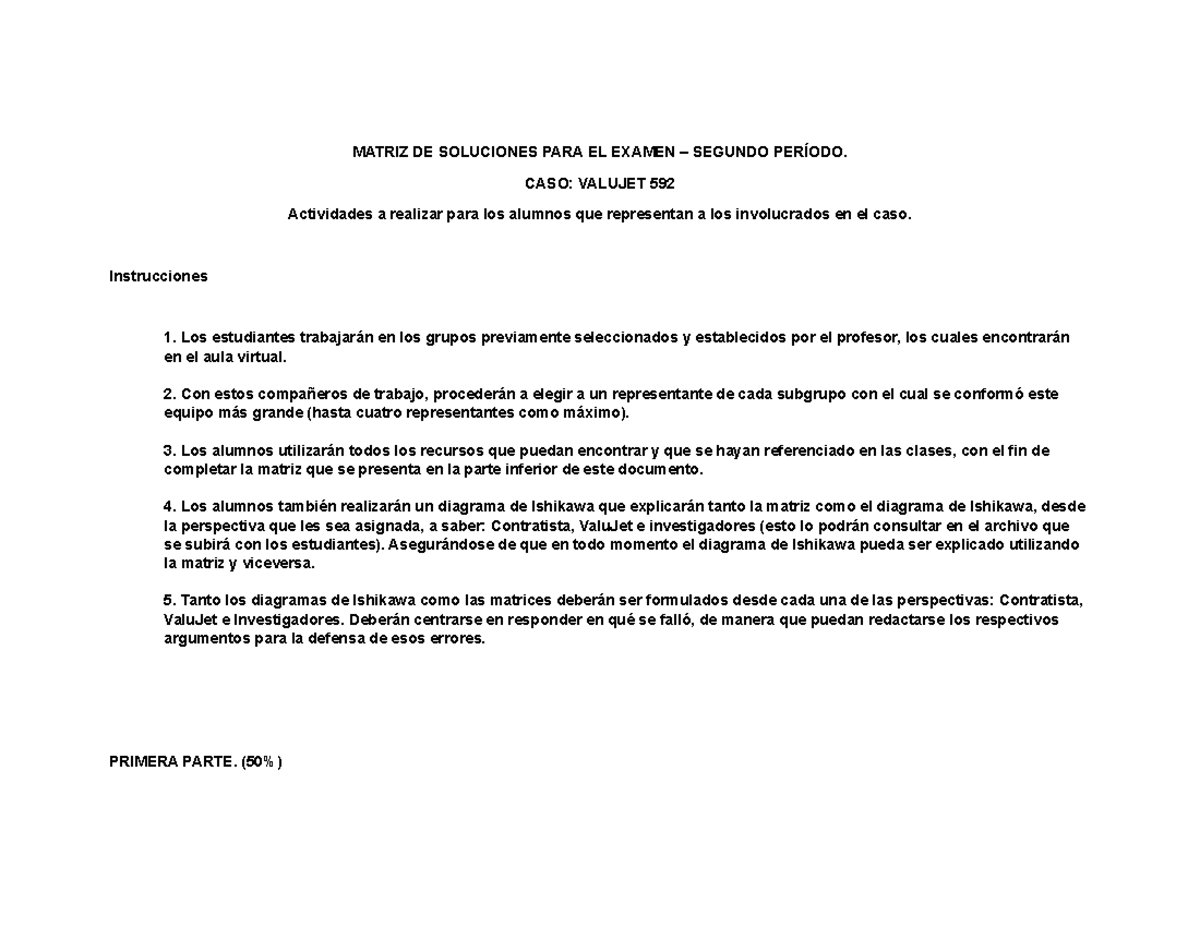 MATRIZ DE SOLUCIONES PARA EL EXAMEN – SEGUNDO PERÍODO.

CASO: VALUJET 592

Actividades a realizar para los alumnos que representan a los involucrados en el caso.

Instrucciones

1. Los estudiantes trabajarán en los grupos previamente seleccionados y establecidos por el profesor, los cuales encontrarán en el aula virtual.

2. Con estos compañeros de trabajo, procederán a elegir a un representante de cada subgrupo con el cual se conformó este equipo más grande (hasta cuatro representantes como máximo).

3. Los alumnos utilizarán todos los recursos que puedan encontrar y que se hayan referenciado en las clases, con el fin de completar la matriz que se presenta en la parte inferior de este documento.

4. Los alumnos también realizarán un diagrama de Ishikawa que explicarán tanto la matriz como el diagrama de Ishikawa, desde la perspectiva que les sea asignada, a saber: Contratista, ValuJet e investigadores (esto lo podrán consultar en el archivo que se subirá con los estudiantes). Asegurándose de que en todo momento el diagrama de Ishikawa pueda ser explicado utilizando la matriz y viceversa.

5. Tanto los diagramas de Ishikawa como las matrices deberán ser formulados desde cada una de las perspectivas: Contratista, ValuJet e Investigadores. Deberán centrarse en responder en qué se falló, de manera que puedan redactarse los respectivos argumentos para la defensa de esos errores.

PRIMERA PARTE. (50% )